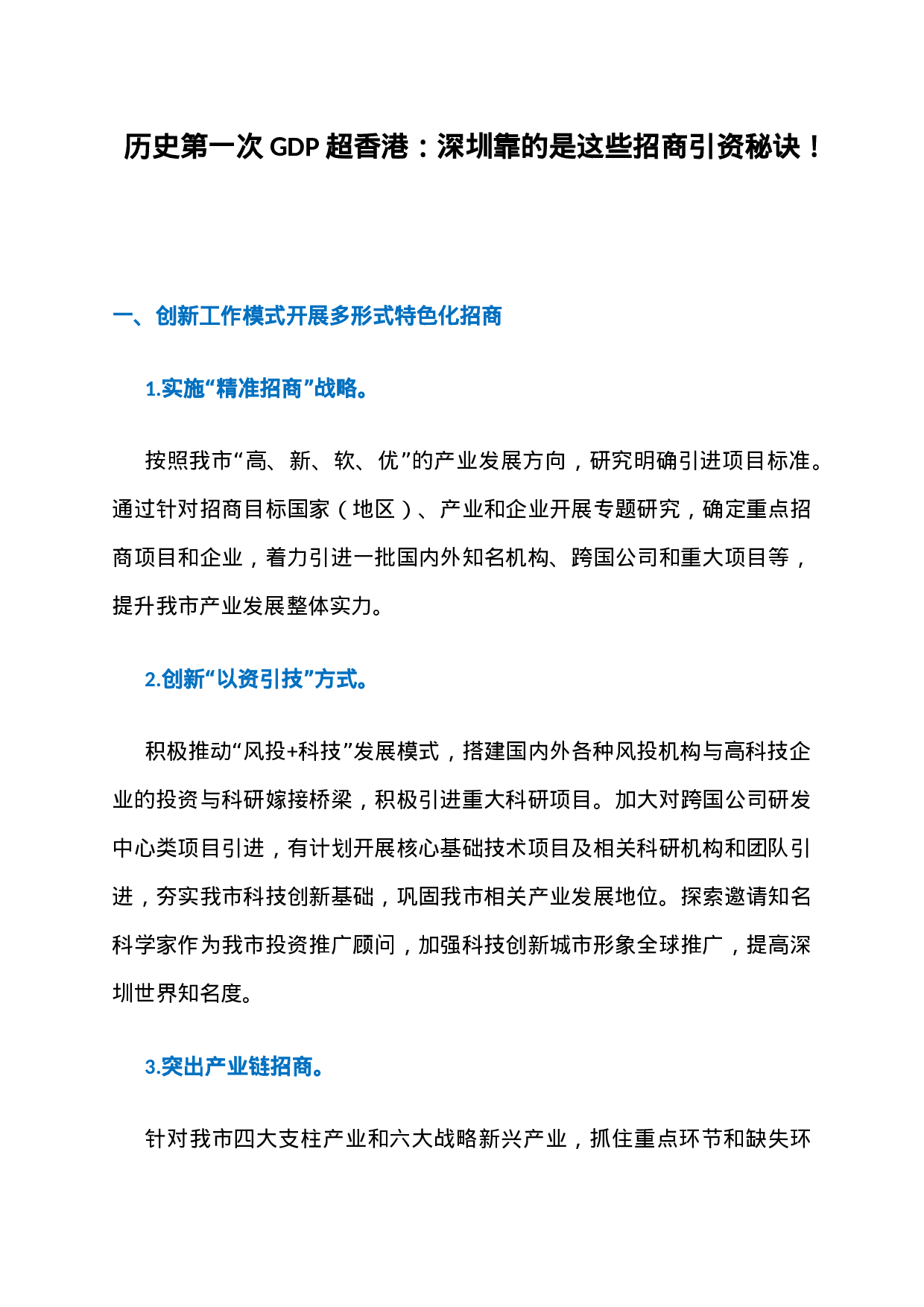 历史第一次GDP超香港：深圳靠的是这些招商引资秘诀！

一、创新工作模式开展多形式特色化招商

1.实施“精准招商”战略。

按照我市“高、新、软、优”的产业发展方向，研究明确引进项目标准。通过针对招商目标国家（地区）、产业和企业开展专题研究，确定重点招商项目和企业，着力引进一批国内外知名机构、跨国公司和重大项目等，提升我市产业发展整体实力。

2.创新“以资引技”方式。

积极推动“风投+科技”发展模式，搭建国内外各种风投机构与高科技企业的投资与科研嫁接桥梁，积极引进重大科研项目。加大对跨国公司研发中心类项目引进，有计划开展核心基础技术项目及相关科研机构和团队引进，夯实我市科技创新基础，巩固我市相关产业发展地位。探索邀请知名科学家作为我市投资推广顾问，加强科技创新城市形象全球推广，提高深圳世界知名度。

3.突出产业链招商。

针对我市四大支柱产业和六大战略新兴产业，抓住重点环节和缺失环